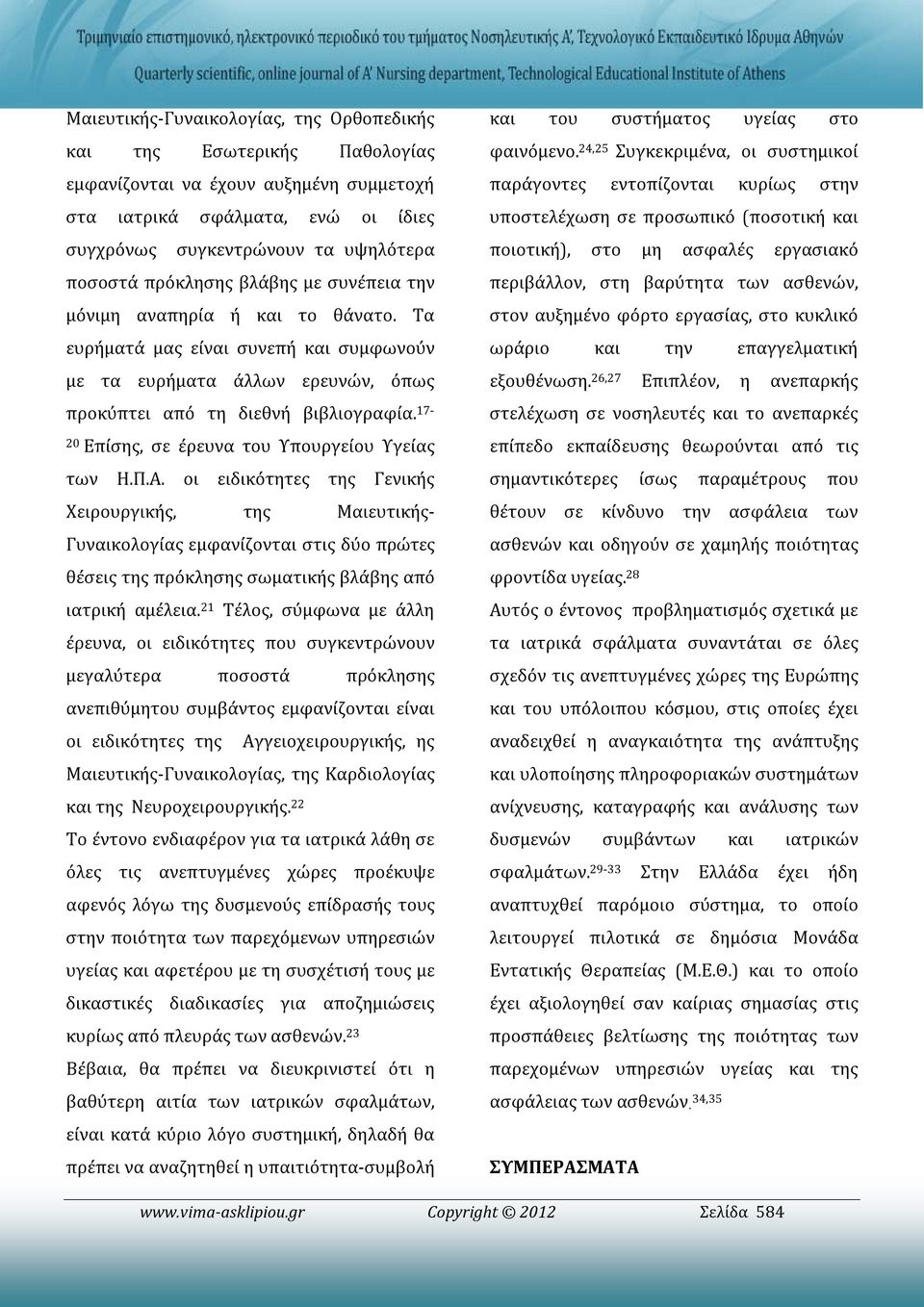 Τριμηνιαίο επιστημονικό, ηλεκτρονικό περιοδικό του τμήματος Νοσηλευτικής Α', Τεχνολογικό Εκπαιδευτικό Ίδρυμα Αθηνών
Quarterly scientific, online journal of A' Nursing department, Technological Educational Institute of Athens

Μαιευτικής-Γυναικολογίας, της Ορθοπεδικής και της Εσωτερικής Παθολογίας εμφανίζονται να έχουν αυξημένη συμμετοχή στα ιατρικά σφάλματα, ενώ οι ίδιες συγχρόνως συγκεντρώνουν τα υψηλότερα ποσοστά πρόκλησης βλάβης με συνέπεια την μόνιμη αναπηρία ή και το θάνατο. Τα ευρήματά μας είναι συνεπή και συμφωνούν με τα ευρήματα άλλων ερευνών, όπως προκύπτει από τη διεθνή βιβλιογραφία.$^{17-20}$ Επίσης, σε έρευνα του Υπουργείου Υγείας των Η.Π.Α. οι ειδικότητες της Γενικής Χειρουργικής, της Μαιευτικής-Γυναικολογίας εμφανίζονται στις δύο πρώτες θέσεις της πρόκλησης σωματικής βλάβης από ιατρική αμέλεια.$^{21}$ Τέλος, σύμφωνα με άλλη έρευνα, οι ειδικότητες που συγκεντρώνουν μεγαλύτερα ποσοστά πρόκλησης ανεπιθύμητου συμβάντος εμφανίζονται είναι οι ειδικότητες της Αγγειοχειρουργικής, ης Μαιευτικής-Γυναικολογίας, της Καρδιολογίας και της Νευροχειρουργικής.$^{22}$

Το έντονο ενδιαφέρον για τα ιατρικά λάθη σε όλες τις ανεπτυγμένες χώρες προέκυψε αφενός λόγω της δυσμενούς επίδρασής τους στην ποιότητα των παρεχόμενων υπηρεσιών υγείας και αφετέρου με τη συσχέτισή τους με δικαστικές διαδικασίες για αποζημιώσεις κυρίως από πλευράς των ασθενών.$^{23}$

Βέβαια, θα πρέπει να διευκρινιστεί ότι η βαθύτερη αιτία των ιατρικών σφαλμάτων, είναι κατά κύριο λόγο συστημική, δηλαδή θα πρέπει να αναζητηθεί η υπαιτιότητα-συμβολή και του συστήματος υγείας στο φαινόμενο.$^{24,25}$ Συγκεκριμένα, οι συστημικοί παράγοντες εντοπίζονται κυρίως στην υποστελέχωση σε προσωπικό (ποσοτική και ποιοτική), στο μη ασφαλές εργασιακό περιβάλλον, στη βαρύτητα των ασθενών, στον αυξημένο φόρτο εργασίας, στο κυκλικό ωράριο και την επαγγελματική εξουθένωση.$^{26,27}$ Επιπλέον, η ανεπαρκής στελέχωση σε νοσηλευτές και το ανεπαρκές επίπεδο εκπαίδευσης θεωρούνται από τις σημαντικότερες ίσως παραμέτρους που θέτουν σε κίνδυνο την ασφάλεια των ασθενών και οδηγούν σε χαμηλής ποιότητας φροντίδα υγείας.$^{28}$

Αυτός ο έντονος προβληματισμός σχετικά με τα ιατρικά σφάλματα συναντάται σε όλες σχεδόν τις ανεπτυγμένες χώρες της Ευρώπης και του υπόλοιπου κόσμου, στις οποίες έχει αναδειχθεί η αναγκαιότητα της ανάπτυξης και υλοποίησης πληροφοριακών συστημάτων ανίχνευσης, καταγραφής και ανάλυσης των δυσμενών συμβάντων και ιατρικών σφαλμάτων.$^{29-33}$ Στην Ελλάδα έχει ήδη αναπτυχθεί παρόμοιο σύστημα, το οποίο λειτουργεί πιλοτικά σε δημόσια Μονάδα Εντατικής Θεραπείας (Μ.Ε.Θ.) και το οποίο έχει αξιολογηθεί σαν καίριας σημασίας στις προσπάθειες βελτίωσης της ποιότητας των παρεχομένων υπηρεσιών υγείας και της ασφάλειας των ασθενών.$^{34,35}$

ΣΥΜΠΕΡΑΣΜΑΤΑ

www.vima-asklipiou.gr Copyright © 2012 Σελίδα 584